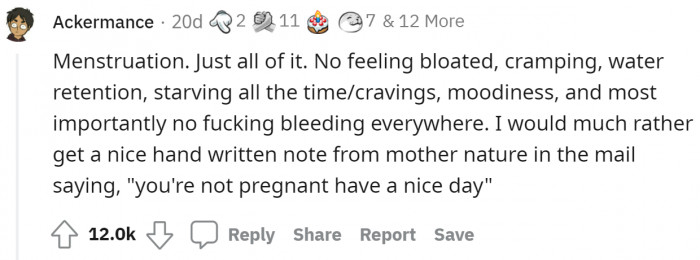 Ackermance · 20d 2 11 7 & 12 More

Menstruation. Just all of it. No feeling bloated, cramping, water retention, starving all the time/cravings, moodiness, and most importantly no fucking bleeding everywhere. I would much rather get a nice hand written note from mother nature in the mail saying, "you're not pregnant have a nice day"

12.0k Reply Share Report Save